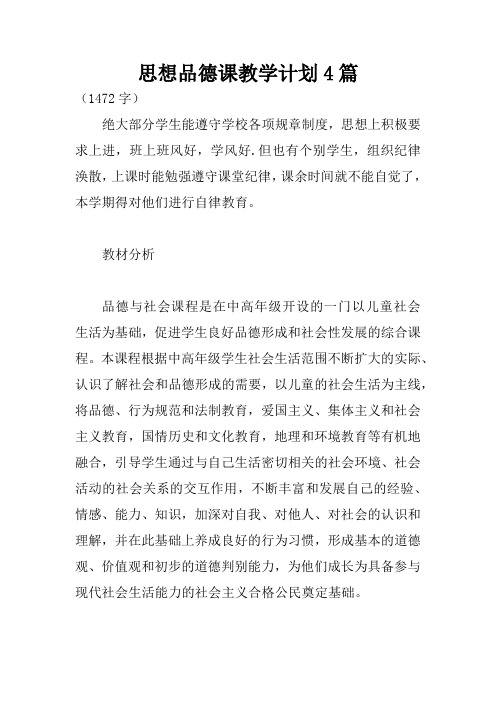 思想品德课教学计划4篇

（1472字）

绝大部分学生能遵守学校各项规章制度，思想上积极要求上进，班上班风好，学风好.但也有个别学生，组织纪律涣散，上课时能勉强遵守课堂纪律，课余时间就不能自觉了，本学期得对他们进行自律教育。

教材分析

品德与社会课程是在中高年级开设的一门以儿童社会生活为基础，促进学生良好品德形成和社会性发展的综合课程。本课程根据中高年级学生社会生活范围不断扩大的实际、认识了解社会和品德形成的需要，以儿童的社会生活为主线，将品德、行为规范和法制教育，爱国主义、集体主义和社会主义教育，国情历史和文化教育，地理和环境教育等有机地融合，引导学生通过与自己生活密切相关的社会环境、社会活动的社会关系的交互作用，不断丰富和发展自己的经验、情感、能力、知识，加深对自我、对他人、对社会的认识和理解，并在此基础上养成良好的行为习惯，形成基本的道德观、价值观和初步的道德判别能力，为他们成长为具备参与现代社会生活能力的社会主义合格公民奠定基础。